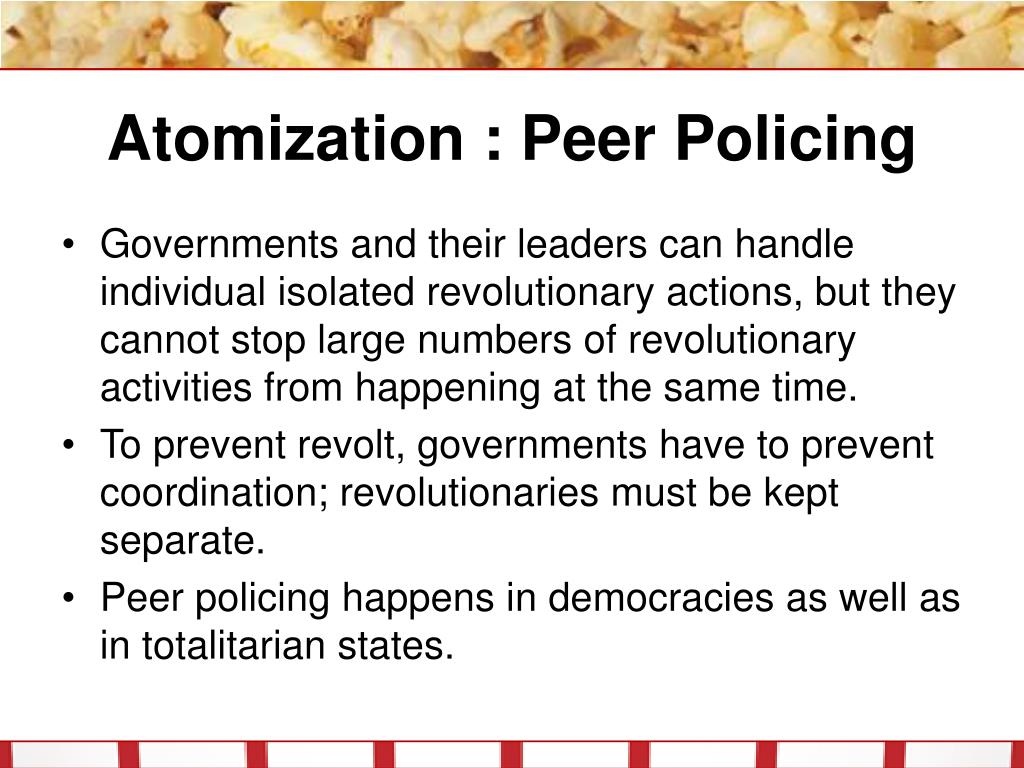 Atomization : Peer Policing

• Governments and their leaders can handle individual isolated revolutionary actions, but they cannot stop large numbers of revolutionary activities from happening at the same time.
• To prevent revolt, governments have to prevent coordination; revolutionaries must be kept separate.
• Peer policing happens in democracies as well as in totalitarian states.